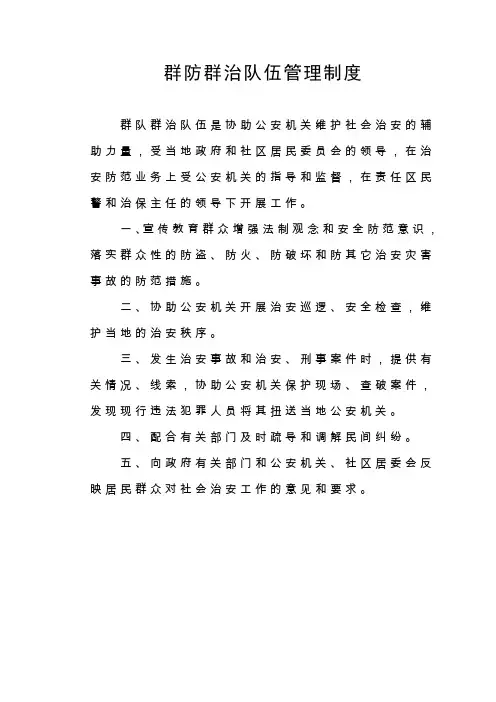 群防群治队伍管理制度

群队群治队伍是协助公安机关维护社会治安的辅助力量，受当地政府和社区居民委员会的领导，在治安防范业务上受公安机关的指导和监督，在责任区民警和治保主任的领导下开展工作。

一、宣传教育群众增强法制观念和安全防范意识，落实群众性的防盗、防火、防破坏和防其它治安灾害事故的防范措施。

二、协助公安机关开展治安巡逻、安全检查，维护当地的治安秩序。

三、发生治安事故和治安、刑事案件时，提供有关情况、线索，协助公安机关保护现场、查破案件，发现现行违法犯罪人员将其扭送当地公安机关。

四、配合有关部门及时疏导和调解民间纠纷。

五、向政府有关部门和公安机关、社区居委会反映居民群众对社会治安工作的意见和要求。